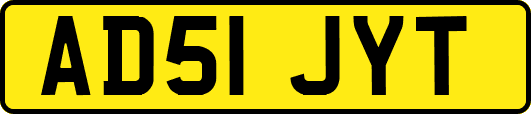 AD51 JYT